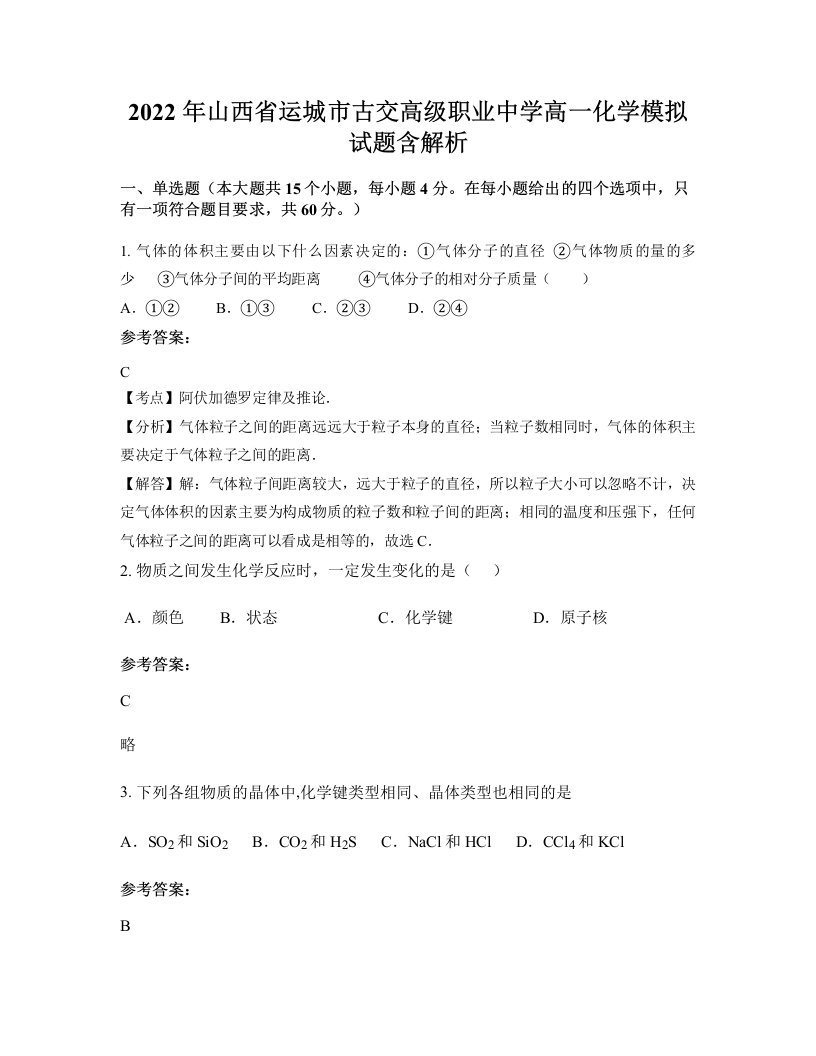 2022年山西省运城市古交高级职业中学高一化学模拟试题含解析

一、单选题（本大题共15个小题，每小题4分。在每小题给出的四个选项中，只有一项符合题目要求，共60分。）

1. 气体的体积主要由以下什么因素决定的：①气体分子的直径 ②气体物质的量的多少 ③气体分子间的平均距离 ④气体分子的相对分子质量（　　）

A．①② B．①③ C．②③ D．②④

参考答案：

C

【考点】阿伏加德罗定律及推论．

【分析】气体粒子之间的距离远远大于粒子本身的直径；当粒子数相同时，气体的体积主要决定于气体粒子之间的距离．

【解答】解：气体粒子间距离较大，远大于粒子的直径，所以粒子大小可以忽略不计，决定气体体积的因素主要为构成物质的粒子数和粒子间的距离；相同的温度和压强下，任何气体粒子之间的距离可以看成是相等的，故选C．

2. 物质之间发生化学反应时，一定发生变化的是（　　）

A．颜色 B．状态 C．化学键 D．原子核

参考答案：

C

略

3. 下列各组物质的晶体中,化学键类型相同、晶体类型也相同的是

A．$SO_2$和$SiO_2$ B．$CO_2$和$H_2S$ C．NaCl和HCl D．$CCl_4$和KCl

参考答案：

B